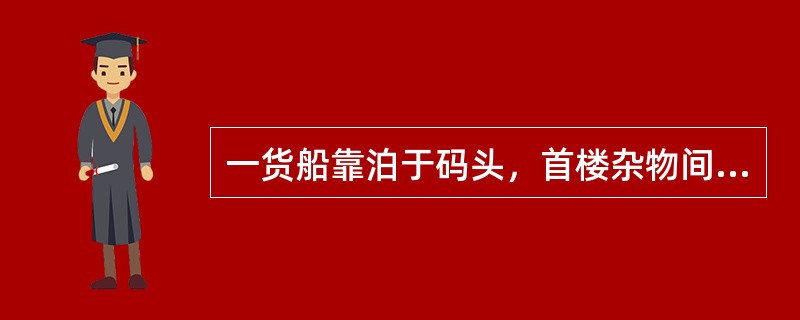 一货船靠泊于码头，首楼杂物间...